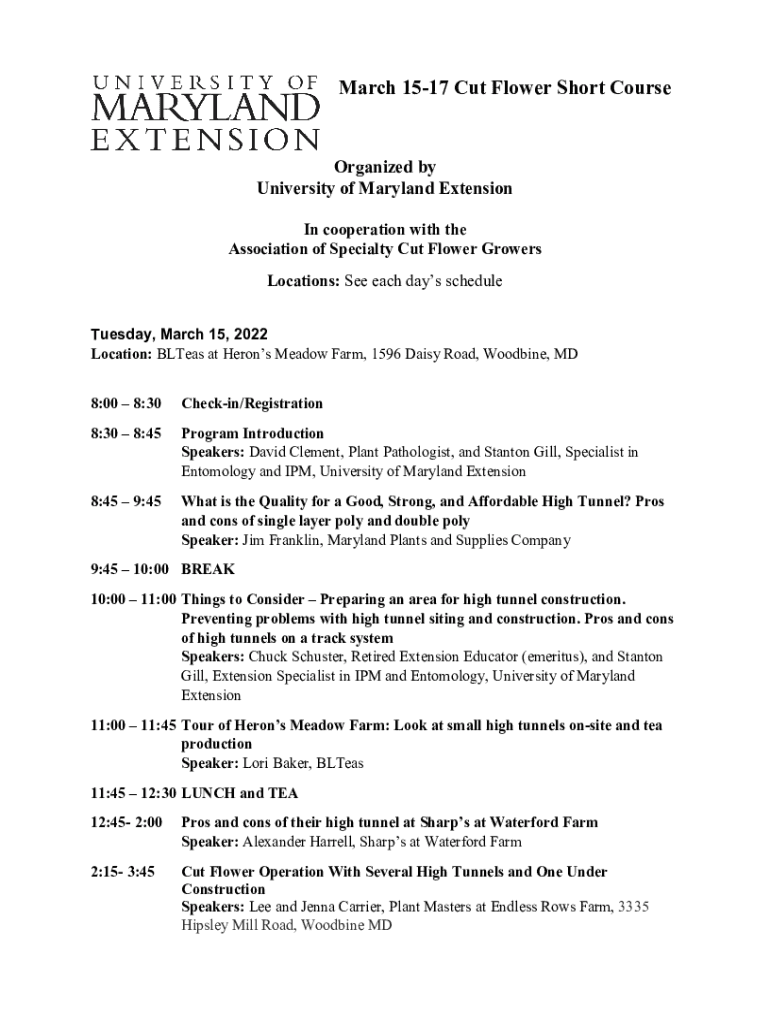 UNIVERSITY OF MARYLAND EXTENSION

March 15-17 Cut Flower Short Course

Organized by
University of Maryland Extension

In cooperation with the
Association of Specialty Cut Flower Growers

Locations: See each day's schedule

Tuesday, March 15, 2022
Location: BLTeas at Heron's Meadow Farm, 1596 Daisy Road, Woodbine, MD

8:00 – 8:30 Check-in/Registration

8:30 – 8:45 Program Introduction
Speakers: David Clement, Plant Pathologist, and Stanton Gill, Specialist in Entomology and IPM, University of Maryland Extension

8:45 – 9:45 What is the Quality for a Good, Strong, and Affordable High Tunnel? Pros and cons of single layer poly and double poly
Speaker: Jim Franklin, Maryland Plants and Supplies Company

9:45 – 10:00 BREAK

10:00 – 11:00 Things to Consider – Preparing an area for high tunnel construction. Preventing problems with high tunnel siting and construction. Pros and cons of high tunnels on a track system
Speakers: Chuck Schuster, Retired Extension Educator (emeritus), and Stanton Gill, Extension Specialist in IPM and Entomology, University of Maryland Extension

11:00 – 11:45 Tour of Heron's Meadow Farm: Look at small high tunnels on-site and tea production
Speaker: Lori Baker, BLTeas

11:45 – 12:30 LUNCH and TEA

12:45- 2:00 Pros and cons of their high tunnel at Sharp's at Waterford Farm
Speaker: Alexander Harrell, Sharp's at Waterford Farm

2:15- 3:45 Cut Flower Operation With Several High Tunnels and One Under Construction
Speakers: Lee and Jenna Carrier, Plant Masters at Endless Rows Farm, 3335 Hipsley Mill Road, Woodbine MD